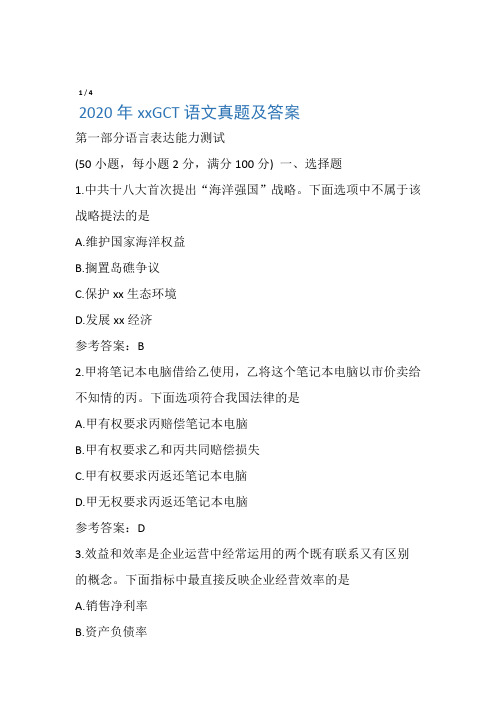 1 / 4

2020 年 xxGCT 语文真题及答案

第一部分语言表达能力测试

(50 小题，每小题 2 分，满分 100 分) 一、选择题

1.中共十八大首次提出“海洋强国”战略。下面选项中不属于该战略提法的是

A.维护国家海洋权益

B.搁置岛礁争议

C.保护 xx 生态环境

D.发展 xx 经济

参考答案：B

2.甲将笔记本电脑借给乙使用，乙将这个笔记本电脑以市价卖给不知情的丙。下面选项符合我国法律的是

A.甲有权要求丙赔偿笔记本电脑

B.甲有权要求乙和丙共同赔偿损失

C.甲有权要求丙返还笔记本电脑

D.甲无权要求丙返还笔记本电脑

参考答案：D

3.效益和效率是企业运营中经常运用的两个既有联系又有区别的概念。下面指标中最直接反映企业经营效率的是

A.销售净利率

B.资产负债率